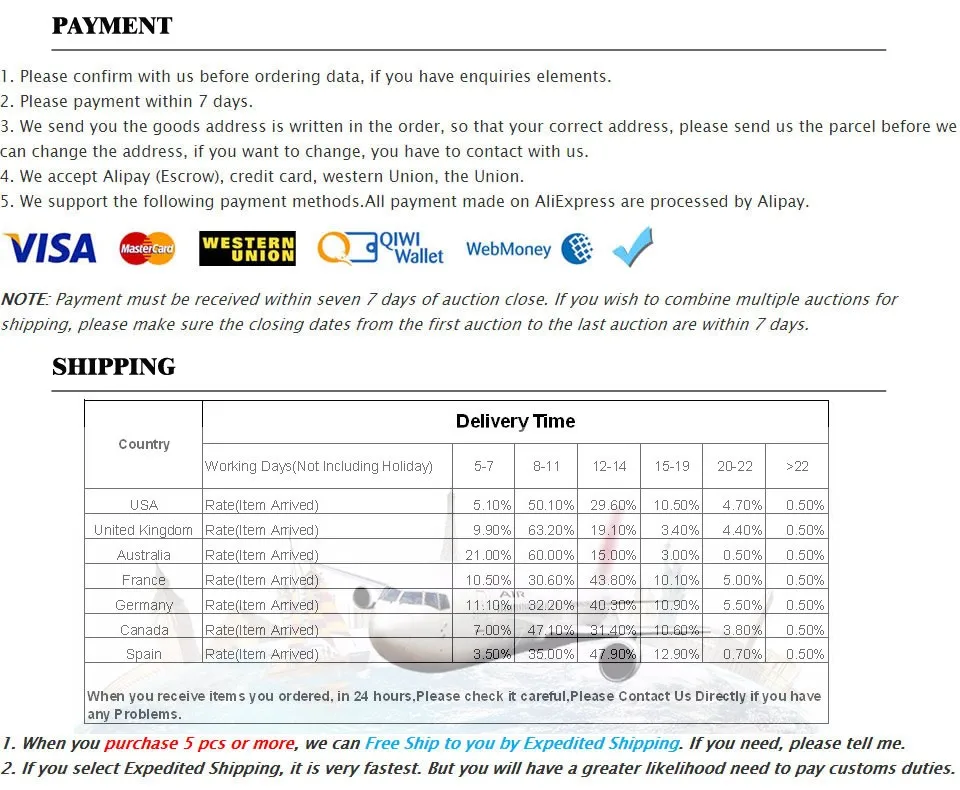 PAYMENT

1. Please confirm with us before ordering data, if you have enquiries elements.
2. Please payment within 7 days.
3. We send you the goods address is written in the order, so that your correct address, please send us the parcel before we can change the address, if you want to change, you have to contact with us.
4. We accept Alipay (Escrow), credit card, western Union, the Union.
5. We support the following payment methods.All payment made on AliExpress are processed by Alipay.

VISA MasterCard WESTERN UNION QIWI Wallet WebMoney

NOTE: Payment must be received within seven 7 days of auction close. If you wish to combine multiple auctions for shipping, please make sure the closing dates from the first auction to the last auction are within 7 days.

SHIPPING

| Country | Delivery Time | | | | | | |
|---|---|---|---|---|---|---|---|
| | Working Days(Not Including Holiday) | 5-7 | 8-11 | 12-14 | 15-19 | 20-22 | >22 |
| USA | Rate(Item Arrived) | 5.10% | 50.10% | 29.60% | 10.50% | 4.70% | 0.50% |
| United Kingdom | Rate(Item Arrived) | 9.90% | 63.20% | 19.10% | 3.40% | 4.40% | 0.50% |
| Australia | Rate(Item Arrived) | 21.00% | 60.00% | 15.00% | 3.00% | 0.50% | 0.50% |
| France | Rate(Item Arrived) | 10.50% | 30.60% | 43.80% | 10.10% | 5.00% | 0.50% |
| Germany | Rate(Item Arrived) | 11.10% | 32.20% | 40.30% | 10.90% | 5.50% | 0.50% |
| Canada | Rate(Item Arrived) | 7.00% | 47.10% | 31.40% | 10.60% | 3.80% | 0.50% |
| Spain | Rate(Item Arrived) | 3.50% | 35.00% | 47.90% | 12.90% | 0.70% | 0.50% |

When you receive items you ordered, in 24 hours,Please check it careful,Please Contact Us Directly if you have any Problems.

1. When you purchase 5 pcs or more, we can Free Ship to you by Expedited Shipping. If you need, please tell me.
2. If you select Expedited Shipping, it is very fastest. But you will have a greater likelihood need to pay customs duties.